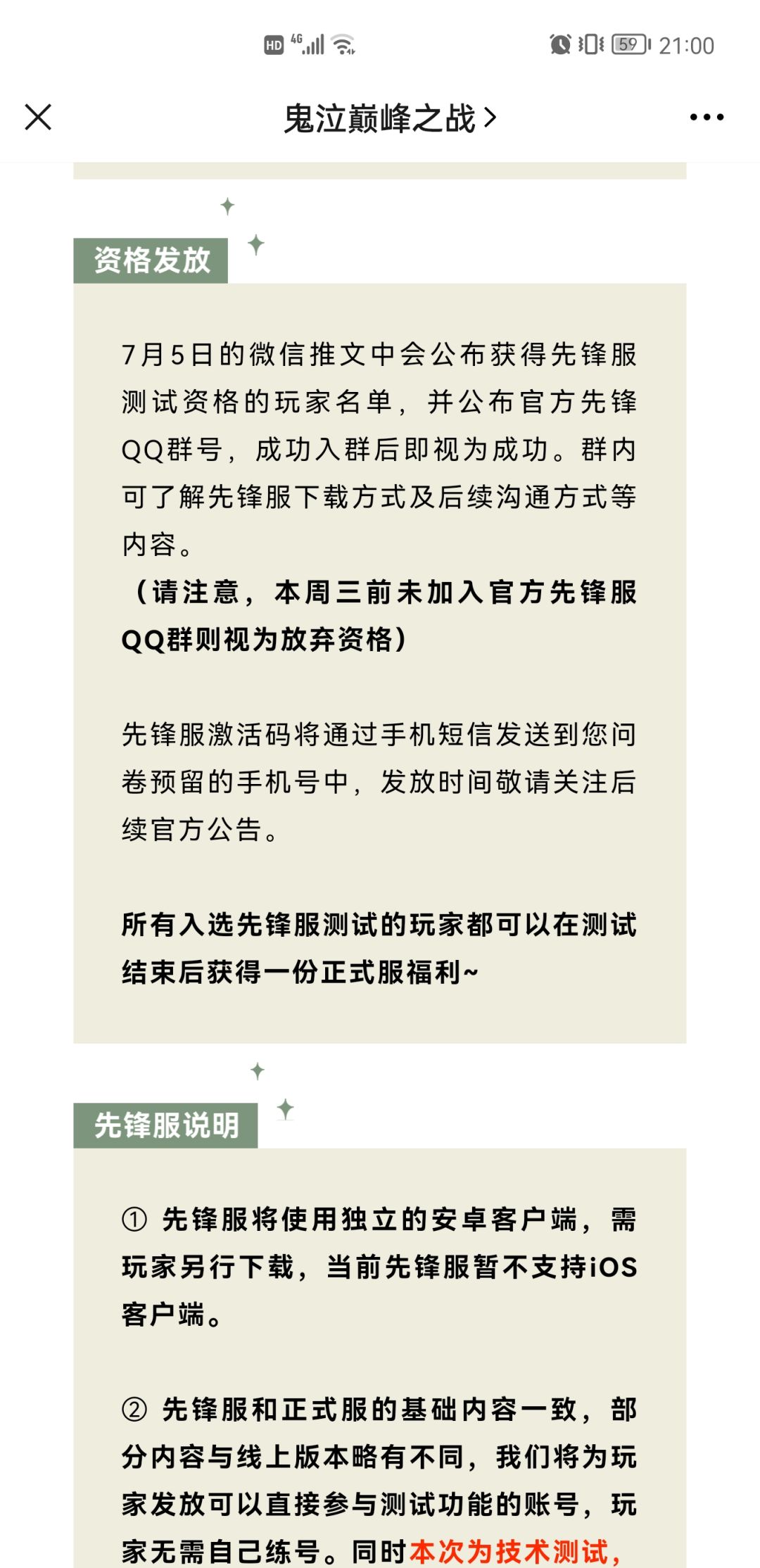 HD 4G 59 21:00

鬼泣巅峰之战 >

资格发放

7月5日的微信推文中会公布获得先锋服测试资格的玩家名单，并公布官方先锋QQ群号，成功入群后即视为成功。群内可了解先锋服下载方式及后续沟通方式等内容。
（请注意，本周三前未加入官方先锋服QQ群则视为放弃资格）

先锋服激活码将通过手机短信发送到您问卷预留的手机号中，发放时间敬请关注后续官方公告。

所有入选先锋服测试的玩家都可以在测试结束后获得一份正式服福利~

先锋服说明

① 先锋服将使用独立的安卓客户端，需玩家另行下载，当前先锋服暂不支持iOS客户端。

② 先锋服和正式服的基础内容一致，部分内容与线上版本略有不同，我们将为玩家发放可以直接参与测试功能的账号，玩家无需自己练号。同时本次为技术测试，